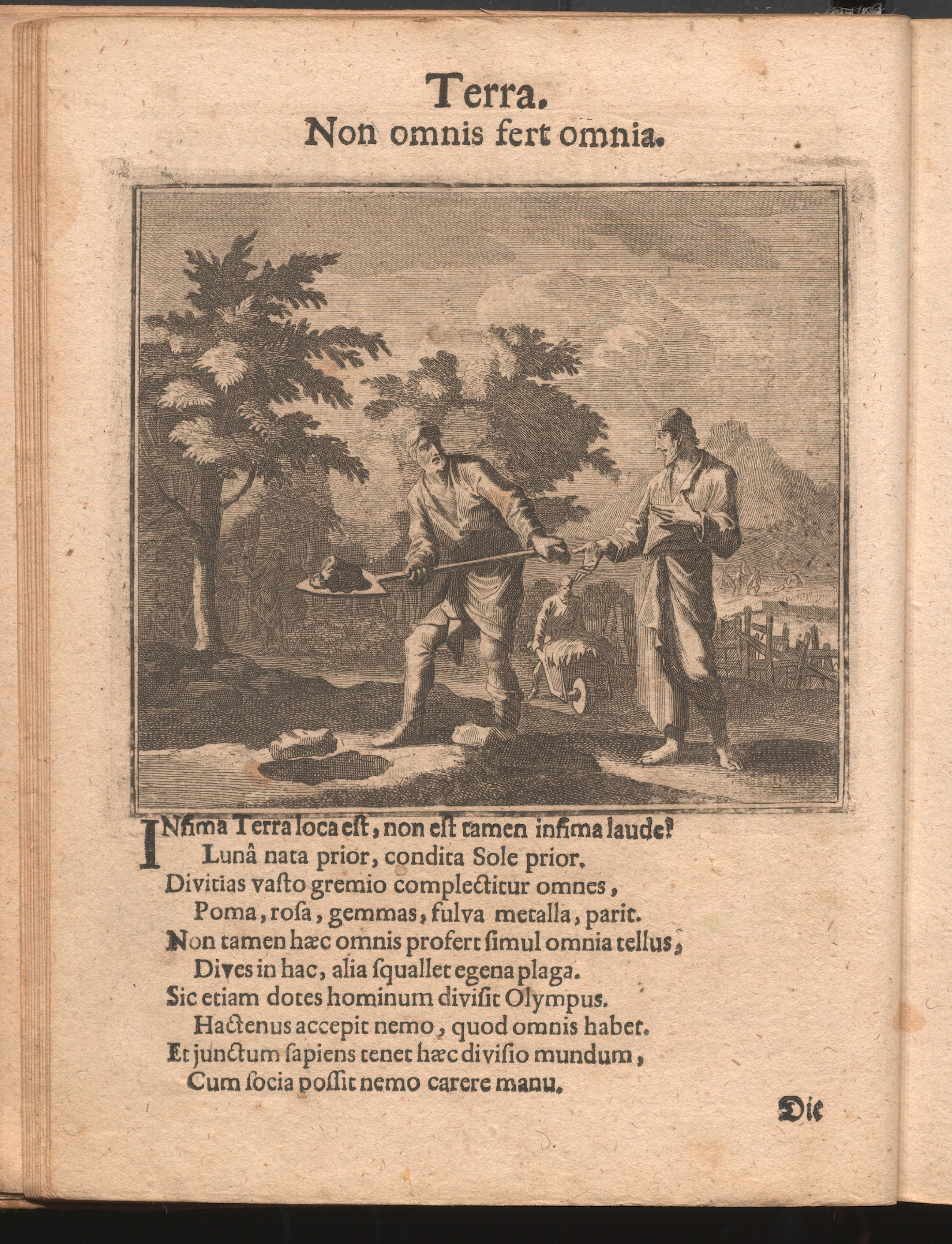 Terra.
Non omnis fert omnia.

INfima Terra loca est, non est tamen infima laude?
Lunâ nata prior, condita Sole prior.
Divitias vasto gremio complectitur omnes,
Poma, rosa, gemmas, fulva metalla, parit.
Non tamen hæc omnis profert simul omnia tellus,
Dives in hac, alia squallet egena plaga.
Sic etiam dotes hominum divisit Olympus.
Hactenus accepit nemo, quod omnis habet.
Et junctum sapiens tenet hæc divisio mundum,
Cum socia possit nemo carere manu.

Die